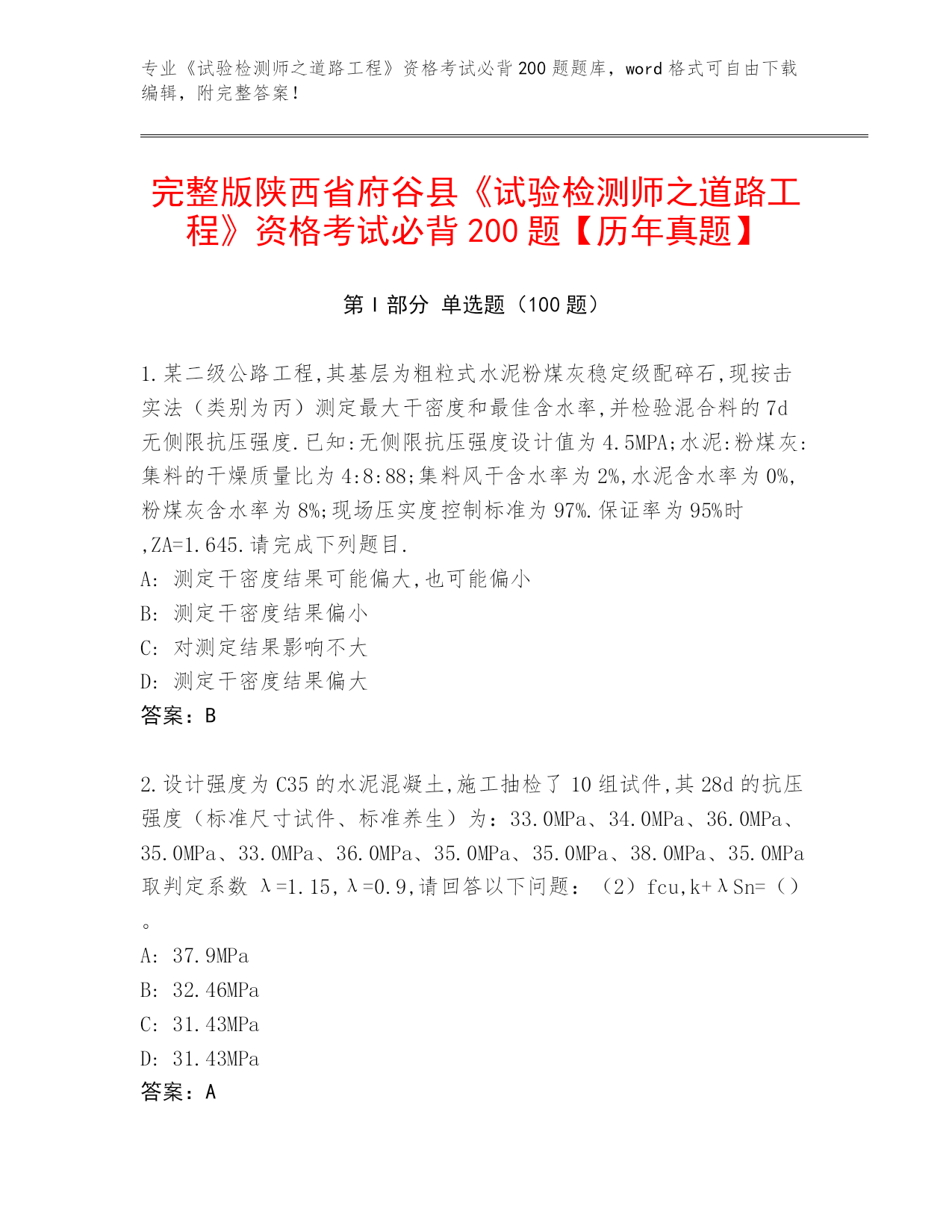 专业《试验检测师之道路工程》资格考试必背200题题库，word格式可自由下载编辑，附完整答案！

完整版陕西省府谷县《试验检测师之道路工程》资格考试必背200题【历年真题】

第I部分 单选题（100题）

1.某二级公路工程,其基层为粗粒式水泥粉煤灰稳定级配碎石,现按击实法（类别为丙）测定最大干密度和最佳含水率,并检验混合料的7d无侧限抗压强度.已知:无侧限抗压强度设计值为4.5MPA;水泥:粉煤灰:集料的干燥质量比为4:8:88;集料风干含水率为2%,水泥含水率为0%,粉煤灰含水率为8%;现场压实度控制标准为97%.保证率为95%时,ZA=1.645.请完成下列题目.
A: 测定干密度结果可能偏大,也可能偏小
B: 测定干密度结果偏小
C: 对测定结果影响不大
D: 测定干密度结果偏大
答案：B

2.设计强度为C35的水泥混凝土,施工抽检了10组试件,其28d的抗压强度（标准尺寸试件、标准养生）为：33.0MPa、34.0MPa、36.0MPa、35.0MPa、33.0MPa、36.0MPa、35.0MPa、35.0MPa、38.0MPa、35.0MPa取判定系数 λ=1.15,λ=0.9,请回答以下问题：（2）fcu,k+λSn=（）。
A: 37.9MPa
B: 32.46MPa
C: 31.43MPa
D: 31.43MPa
答案：A